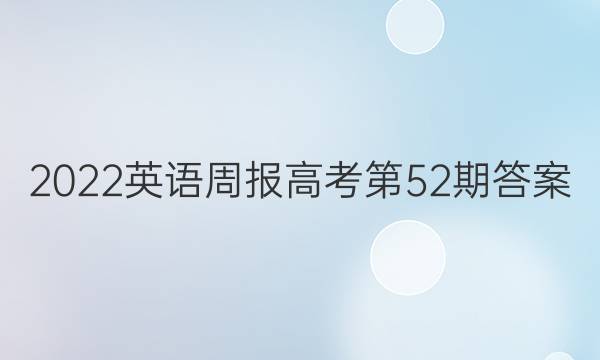 2022英语周报高考第52期答案